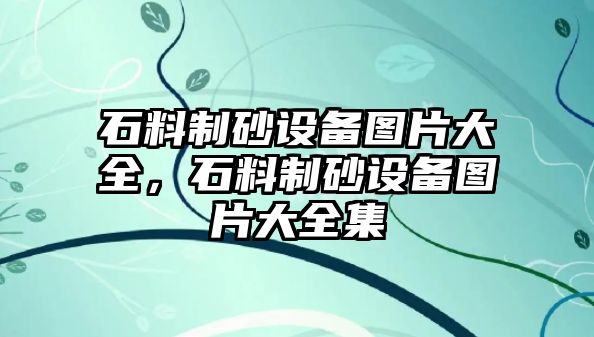 石料制砂设备图片大全，石料制砂设备图片大全集